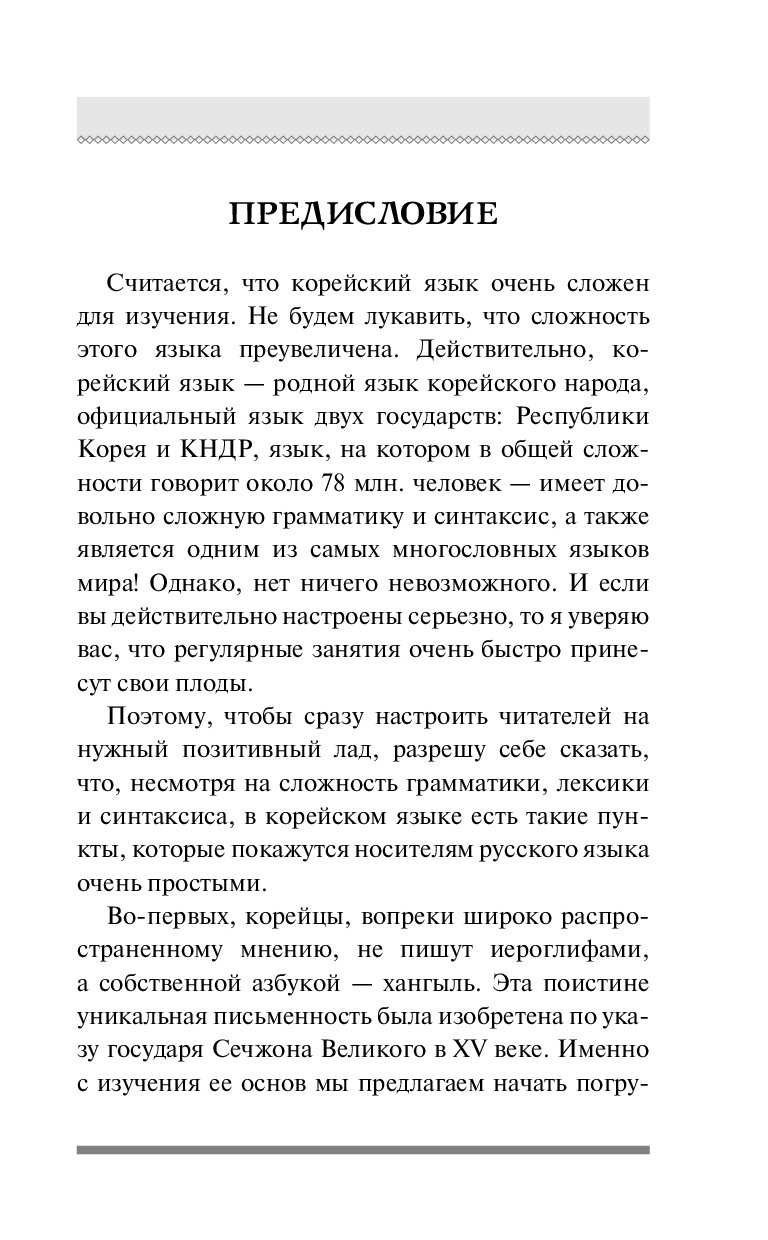 ПРЕДИСЛОВИЕ

Считается, что корейский язык очень сложен для изучения. Не будем лукавить, что сложность этого языка преувеличена. Действительно, корейский язык — родной язык корейского народа, официальный язык двух государств: Республики Корея и КНДР, язык, на котором в общей сложности говорит около 78 млн. человек — имеет довольно сложную грамматику и синтаксис, а также является одним из самых многословных языков мира! Однако, нет ничего невозможного. И если вы действительно настроены серьезно, то я уверяю вас, что регулярные занятия очень быстро принесут свои плоды.

Поэтому, чтобы сразу настроить читателей на нужный позитивный лад, разрешу себе сказать, что, несмотря на сложность грамматики, лексики и синтаксиса, в корейском языке есть такие пункты, которые покажутся носителям русского языка очень простыми.

Во-первых, корейцы, вопреки широко распространенному мнению, не пишут иероглифами, а собственной азбукой — хангыль. Эта поистине уникальная письменность была изобретена по указу государя Сечжона Великого в XV веке. Именно с изучения ее основ мы предлагаем начать погру-